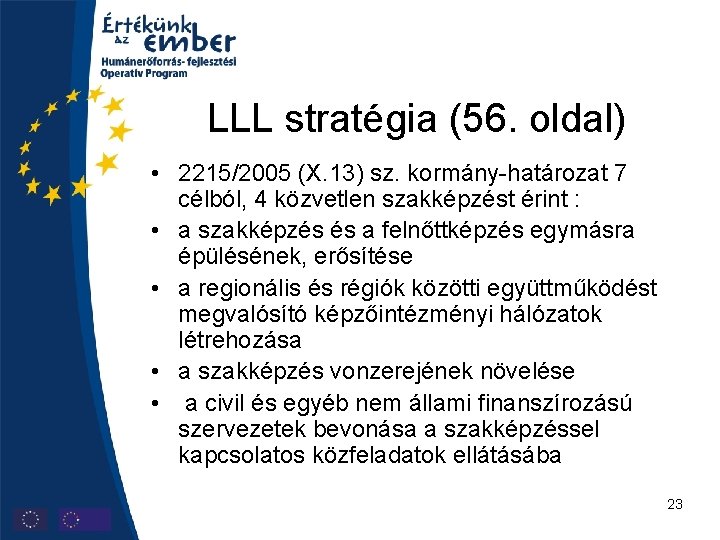 Értékünk az ember
Humánerőforrás- fejlesztési Operatív Program

LLL stratégia (56. oldal)

• 2215/2005 (X.13) sz. kormány-határozat 7 célból, 4 közvetlen szakképzést érint :
• a szakképzés és a felnőttképzés egymásra épülésének, erősítése
• a regionális és régiók közötti együttműködést megvalósító képzőintézményi hálózatok létrehozása
• a szakképzés vonzerejének növelése
• a civil és egyéb nem állami finanszírozású szervezetek bevonása a szakképzéssel kapcsolatos közfeladatok ellátásába

23